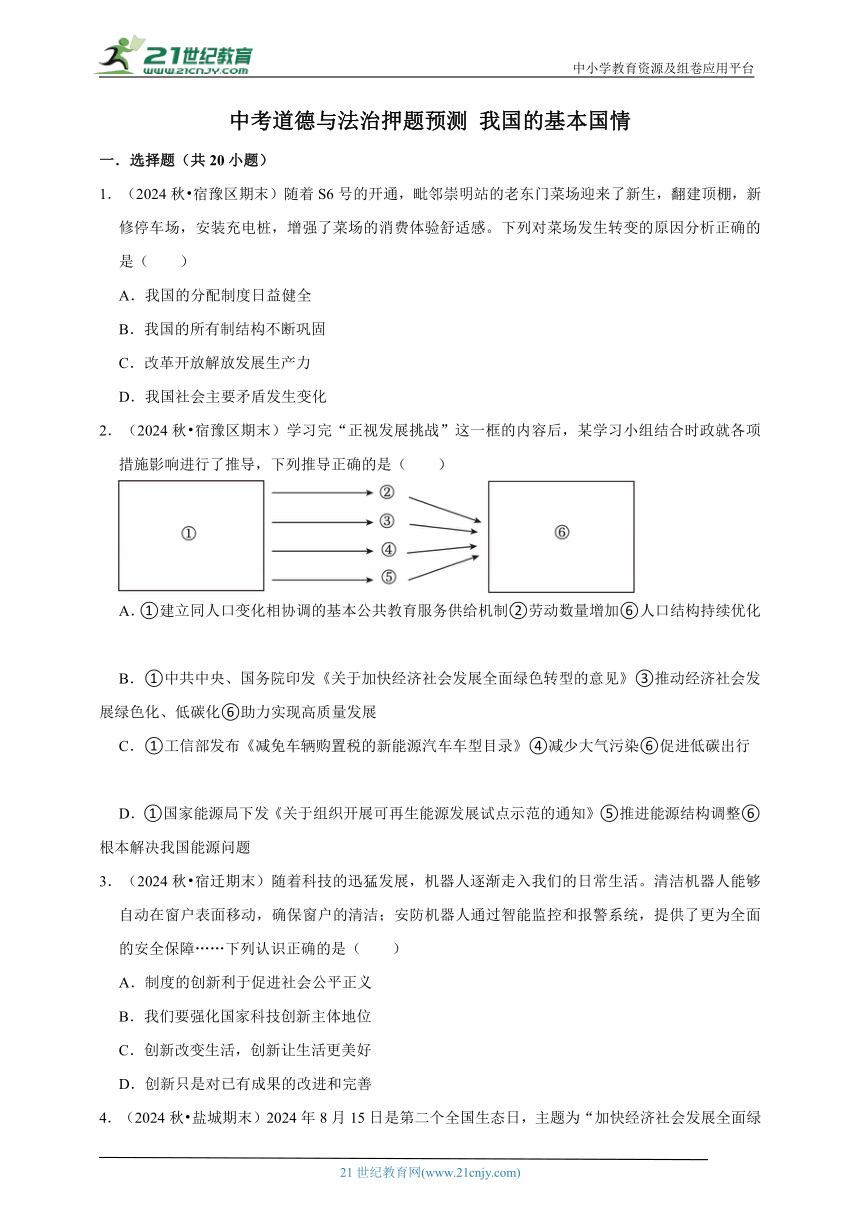 21世纪教育
www.21cnjy.com

中小学教育资源及组卷应用平台

中考道德与法治押题预测 我国的基本国情

一．选择题（共 20 小题）

1．（2024 秋•宿豫区期末）随着 S6 号的开通，毗邻崇明站的老东门菜场迎来了新生，翻建顶棚，新修停车场，安装充电桩，增强了菜场的消费体验舒适感。下列对菜场发生转变的原因分析正确的是（　　）

A．我国的分配制度日益健全

B．我国的所有制结构不断巩固

C．改革开放解放发展生产力

D．我国社会主要矛盾发生变化

2．（2024 秋•宿豫区期末）学习完“正视发展挑战”这一框的内容后，某学习小组结合时政就各项措施影响进行了推导，下列推导正确的是（　　）

①

②

③

④

⑤

⑥

A．①建立同人口变化相协调的基本公共教育服务供给机制②劳动数量增加⑥人口结构持续优化

B．①中共中央、国务院印发《关于加快经济社会发展全面绿色转型的意见》③推动经济社会发展绿色化、低碳化⑥助力实现高质量发展

C．①工信部发布《减免车辆购置税的新能源汽车车型目录》④减少大气污染⑥促进低碳出行

D．①国家能源局下发《关于组织开展可再生能源发展试点示范的通知》⑤推进能源结构调整⑥根本解决我国能源问题

3．（2024 秋•宿迁期末）随着科技的迅猛发展，机器人逐渐走入我们的日常生活。清洁机器人能够自动在窗户表面移动，确保窗户的清洁；安防机器人通过智能监控和报警系统，提供了更为全面的安全保障……下列认识正确的是（　　）

A．制度的创新利于促进社会公平正义

B．我们要强化国家科技创新主体地位

C．创新改变生活，创新让生活更美好

D．创新只是对已有成果的改进和完善

4．（2024 秋•盐城期末）2024 年 8 月 15 日是第二个全国生态日，主题为“加快经济社会发展全面绿

21 世纪教育网(www.21cnjy.com)